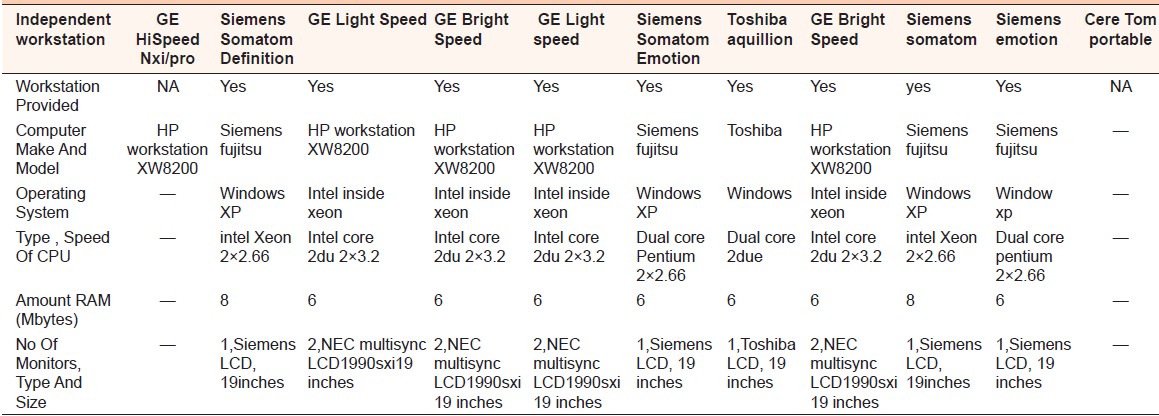 | Independent workstation | GE HiSpeed Nxi/pro | Siemens Somatom Definition | GE Light Speed | GE Bright Speed | GE Light speed | Siemens Somatom Emotion | Toshiba aquillion | GE Bright Speed | Siemens somatom | Siemens emotion | Cere Tom portable |
|---|---|---|---|---|---|---|---|---|---|---|---|
| Workstation Provided | NA | Yes | Yes | Yes | Yes | Yes | Yes | Yes | yes | Yes | NA |
| Computer Make And Model | HP workstation XW8200 | Siemens fujitsu | HP workstation XW8200 | HP workstation XW8200 | HP workstation XW8200 | Siemens fujitsu | Toshiba | HP workstation XW8200 | Siemens fujitsu | Siemens fujitsu | — |
| Operating System | — | Windows XP | Intel inside xeon | Intel inside xeon | Intel inside xeon | Windows XP | Windows | Intel inside xeon | Windows XP | Window xp | — |
| Type , Speed Of CPU | — | intel Xeon 2×2.66 | Intel core 2du 2×3.2 | Intel core 2du 2×3.2 | Intel core 2du 2×3.2 | Dual core Pentium 2×2.66 | Dual core 2due | Intel core 2du 2×3.2 | intel Xeon 2×2.66 | Dual core pentium 2×2.66 | — |
| Amount RAM (Mbytes) | — | 8 | 6 | 6 | 6 | 6 | 6 | 6 | 8 | 6 | — |
| No Of Monitors, Type And Size | — | 1,Siemens LCD, 19inches | 2,NEC multisync LCD1990sxi19 inches | 2,NEC multisync LCD1990sxi 19 inches | 2,NEC multisync LCD1990sxi 19 inches | 1,Siemens LCD, 19 inches | 1,Toshiba LCD, 19 inches | 2,NEC multisync LCD1990sxi 19 inches | 1,Siemens LCD, 19inches | 1,Siemens LCD, 19 inches | — |